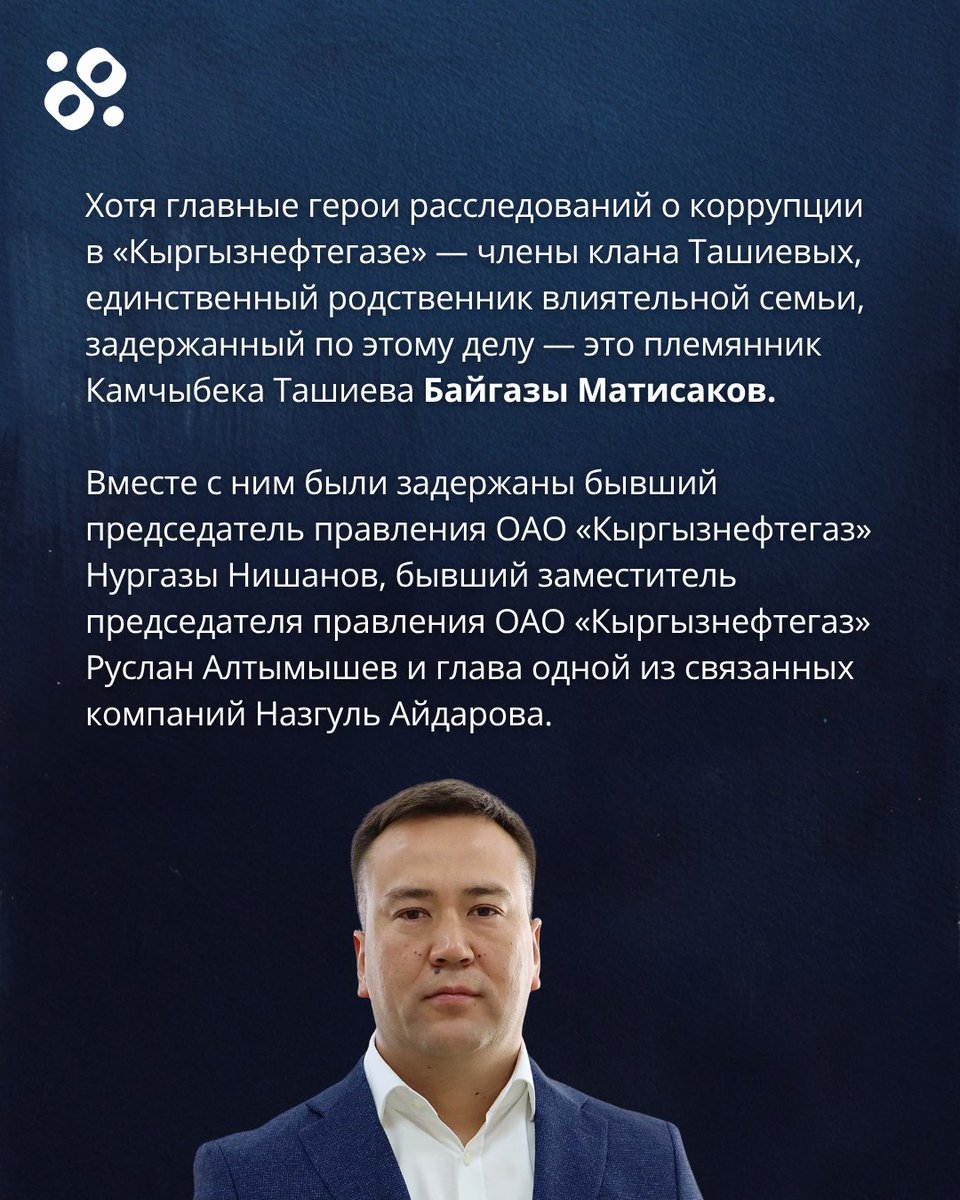 Хотя главные герои расследований о коррупции в «Кыргызнефтегазе» — члены клана Ташиевых, единственный родственник влиятельной семьи, задержанный по этому делу — это племянник Камчыбека Ташиева Байгазы Матисаков.

Вместе с ним были задержаны бывший председатель правления ОАО «Кыргызнефтегаз» Нургазы Нишанов, бывший заместитель председателя правления ОАО «Кыргызнефтегаз» Руслан Алтымышев и глава одной из связанных компаний Назгуль Айдарова.